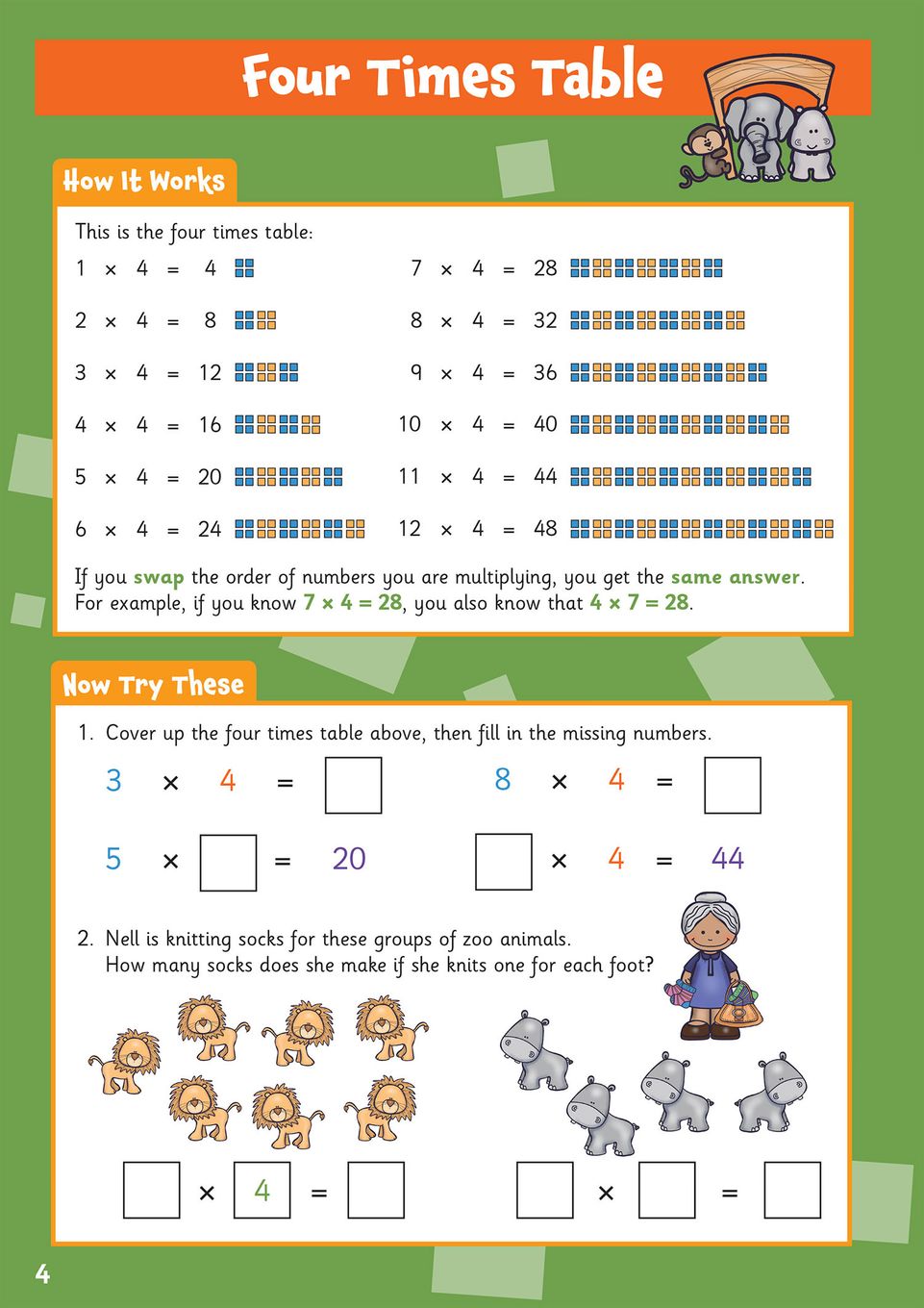 Four Times Table

How It Works

This is the four times table:

$1 \times 4 = 4$

$2 \times 4 = 8$

$3 \times 4 = 12$

$4 \times 4 = 16$

$5 \times 4 = 20$

$6 \times 4 = 24$

$7 \times 4 = 28$

$8 \times 4 = 32$

$9 \times 4 = 36$

$10 \times 4 = 40$

$11 \times 4 = 44$

$12 \times 4 = 48$

If you swap the order of numbers you are multiplying, you get the same answer. For example, if you know $7 \times 4 = 28$, you also know that $4 \times 7 = 28$.

Now Try These

1. Cover up the four times table above, then fill in the missing numbers.

$3 \times 4 = \square$

$8 \times 4 = \square$

$5 \times \square = 20$

$\square \times 4 = 44$

2. Nell is knitting socks for these groups of zoo animals. How many socks does she make if she knits one for each foot?

$\square \times 4 = \square$

$\square \times \square = \square$

4